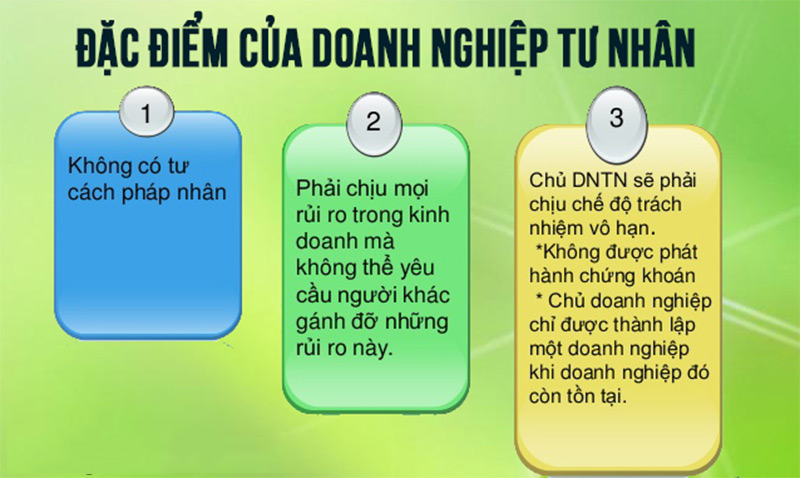 ĐẶC ĐIỂM CỦA DOANH NGHIỆP TƯ NHÂN

1

Không có tư cách pháp nhân

2

Phải chịu mọi rủi ro trong kinh doanh mà không thể yêu cầu người khác gánh đỡ những rủi ro này.

3

Chủ DNTN sẽ phải chịu chế độ trách nhiệm vô hạn.
*Không được phát hành chứng khoán
* Chủ doanh nghiệp chỉ được thành lập một doanh nghiệp khi doanh nghiệp đó còn tồn tại.